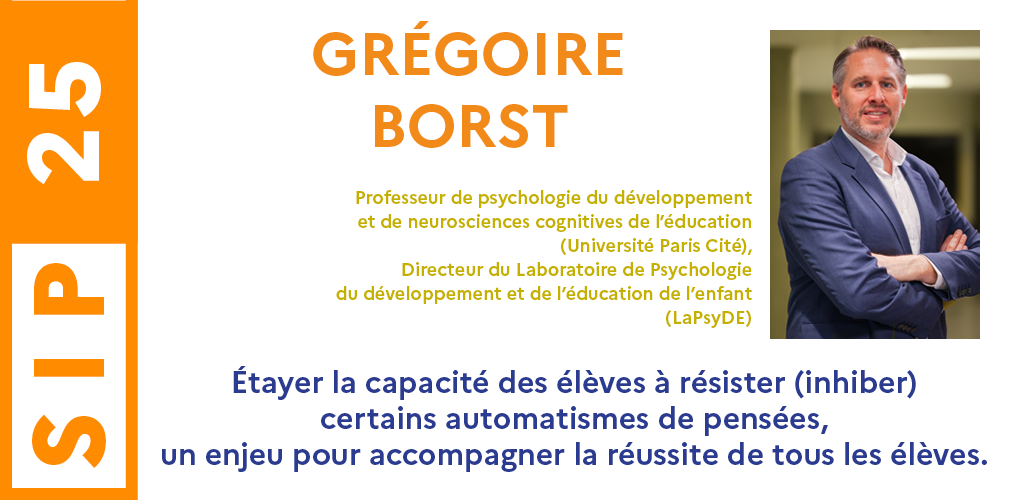 SIP 25

GRÉGOIRE
BORST

Professeur de psychologie du développement et de neurosciences cognitives de l'éducation (Université Paris Cité), Directeur du Laboratoire de Psychologie du développement et de l'éducation de l'enfant (LaPsyDE)

Étayer la capacité des élèves à résister (inhiber) certains automatismes de pensées, un enjeu pour accompagner la réussite de tous les élèves.